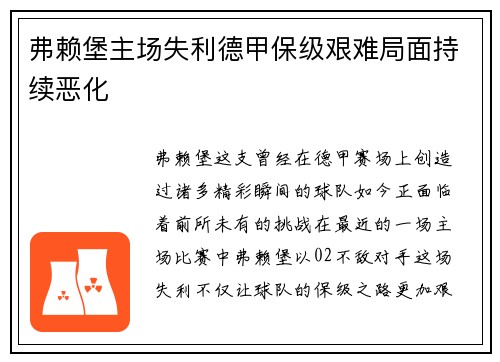 弗赖堡主场失利德甲保级艰难局面持续恶化

弗赖堡这支曾经在德甲赛场上创造过诸多精彩瞬间的球队如今正面临着前所未有的挑战在最近的一场主场比赛中弗赖堡以02不敌对手这场失利不仅让球队的保级之路更加艰